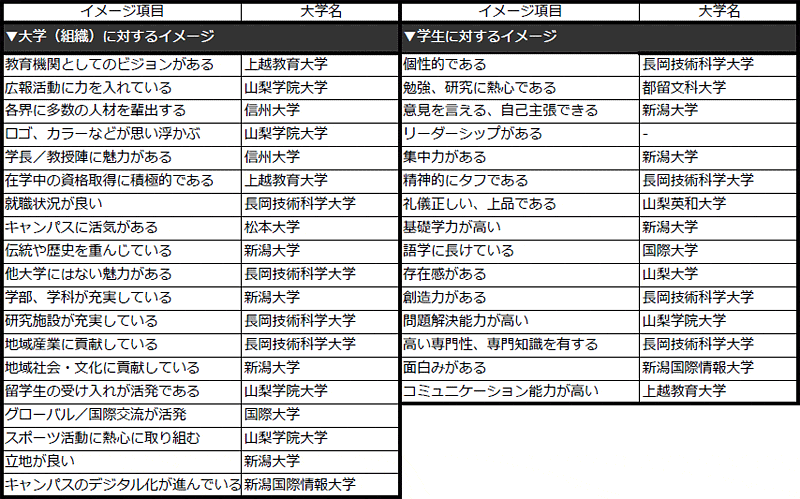 | イメージ項目 | 大学名 |
|---|---|
| ▼大学（組織）に対するイメージ | |
| 教育機関としてのビジョンがある | 上越教育大学 |
| 広報活動に力を入れている | 山梨学院大学 |
| 各界に多数の人材を輩出する | 信州大学 |
| ロゴ、カラーなどが思い浮かぶ | 山梨学院大学 |
| 学長／教授陣に魅力がある | 信州大学 |
| 在学中の資格取得に積極的である | 上越教育大学 |
| 就職状況が良い | 長岡技術科学大学 |
| キャンパスに活気がある | 松本大学 |
| 伝統や歴史を重んじている | 新潟大学 |
| 他大学にはない魅力がある | 長岡技術科学大学 |
| 学部、学科が充実している | 新潟大学 |
| 研究施設が充実している | 長岡技術科学大学 |
| 地域産業に貢献している | 長岡技術科学大学 |
| 地域社会・文化に貢献している | 新潟大学 |
| 留学生の受け入れが活発である | 山梨学院大学 |
| グローバル／国際交流が活発 | 国際大学 |
| スポーツ活動に熱心に取り組む | 山梨学院大学 |
| 立地が良い | 新潟大学 |
| キャンパスのデジタル化が進んでいる | 新潟国際情報大学 |

| イメージ項目 | 大学名 |
|---|---|
| ▼学生に対するイメージ | |
| 個性的である | 長岡技術科学大学 |
| 勉強、研究に熱心である | 都留文科大学 |
| 意見を言える、自己主張できる | 新潟大学 |
| リーダーシップがある | - |
| 集中力がある | 新潟大学 |
| 精神的にタフである | 長岡技術科学大学 |
| 礼儀正しい、上品である | 山梨英和大学 |
| 基礎学力が高い | 新潟大学 |
| 語学に長けている | 国際大学 |
| 存在感がある | 山梨大学 |
| 創造力がある | 長岡技術科学大学 |
| 問題解決能力が高い | 山梨学院大学 |
| 高い専門性、専門知識を有する | 長岡技術科学大学 |
| 面白みがある | 新潟国際情報大学 |
| コミュニケーション能力が高い | 上越教育大学 |